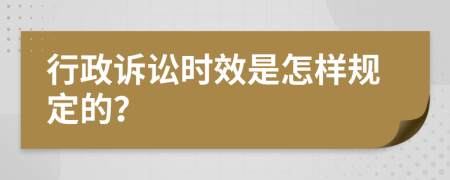 行政诉讼时效是怎样规定的？